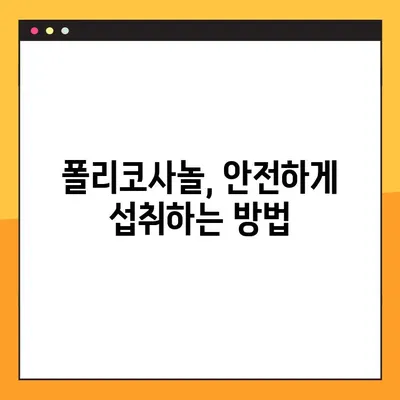 폴리코사놀, 안전하게 섭취하는 방법